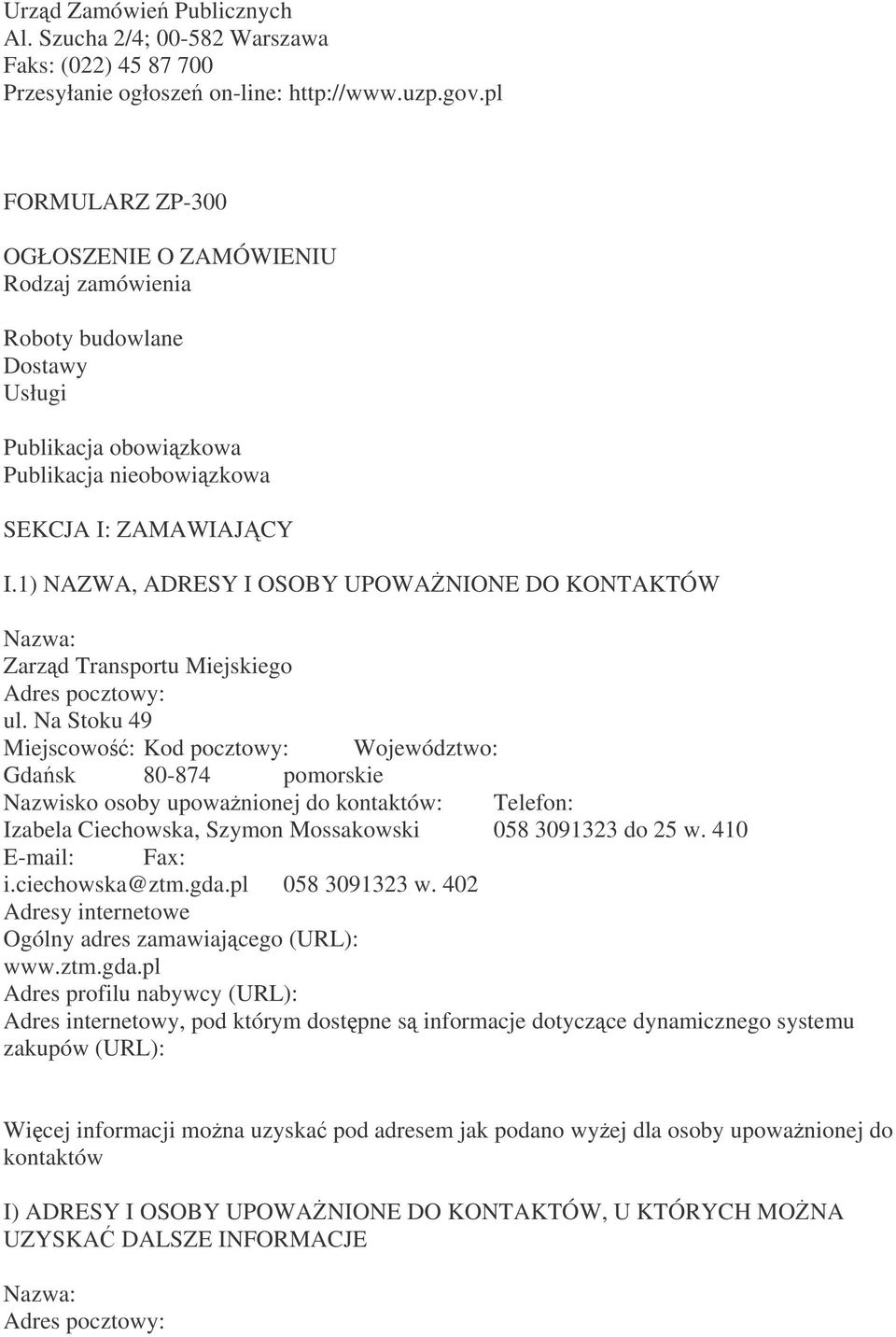 Urząd Zamówień Publicznych
Al. Szucha 2/4; 00-582 Warszawa
Faks: (022) 45 87 700
Przesyłanie ogłoszeń on-line: http://www.uzp.gov.pl

FORMULARZ ZP-300

OGŁOSZENIE O ZAMÓWIENIU
Rodzaj zamówienia

Roboty budowlane
Dostawy
Usługi

Publikacja obowiązkowa
Publikacja nieobowiązkowa

SEKCJA I: ZAMAWIAJĄCY

I.1) NAZWA, ADRESY I OSOBY UPOWAŻNIONE DO KONTAKTÓW

Nazwa:
Zarząd Transportu Miejskiego
Adres pocztowy:
ul. Na Stoku 49
Miejscowość: Kod pocztowy: Województwo:
Gdańsk 80-874 pomorskie
Nazwisko osoby upoważnionej do kontaktów: Telefon:
Izabela Ciechowska, Szymon Mossakowski 058 3091323 do 25 w. 410
E-mail: Fax:
i.ciechowska@ztm.gda.pl 058 3091323 w. 402
Adresy internetowe
Ogólny adres zamawiającego (URL):
www.ztm.gda.pl
Adres profilu nabywcy (URL):
Adres internetowy, pod którym dostępne są informacje dotyczące dynamicznego systemu zakupów (URL):

Więcej informacji można uzyskać pod adresem jak podano wyżej dla osoby upoważnionej do kontaktów

I) ADRESY I OSOBY UPOWAŻNIONE DO KONTAKTÓW, U KTÓRYCH MOŻNA UZYSKAĆ DALSZE INFORMACJE

Nazwa:
Adres pocztowy: